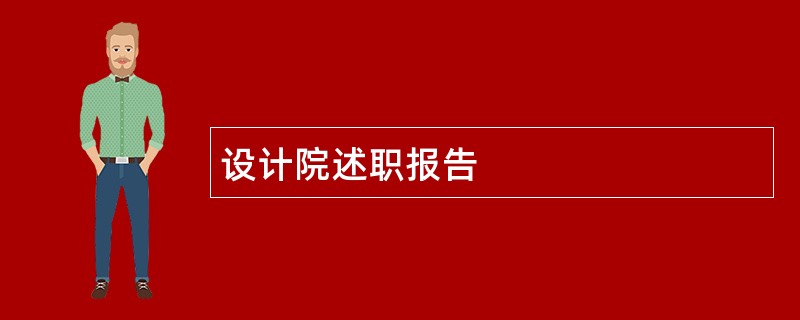 设计院述职报告